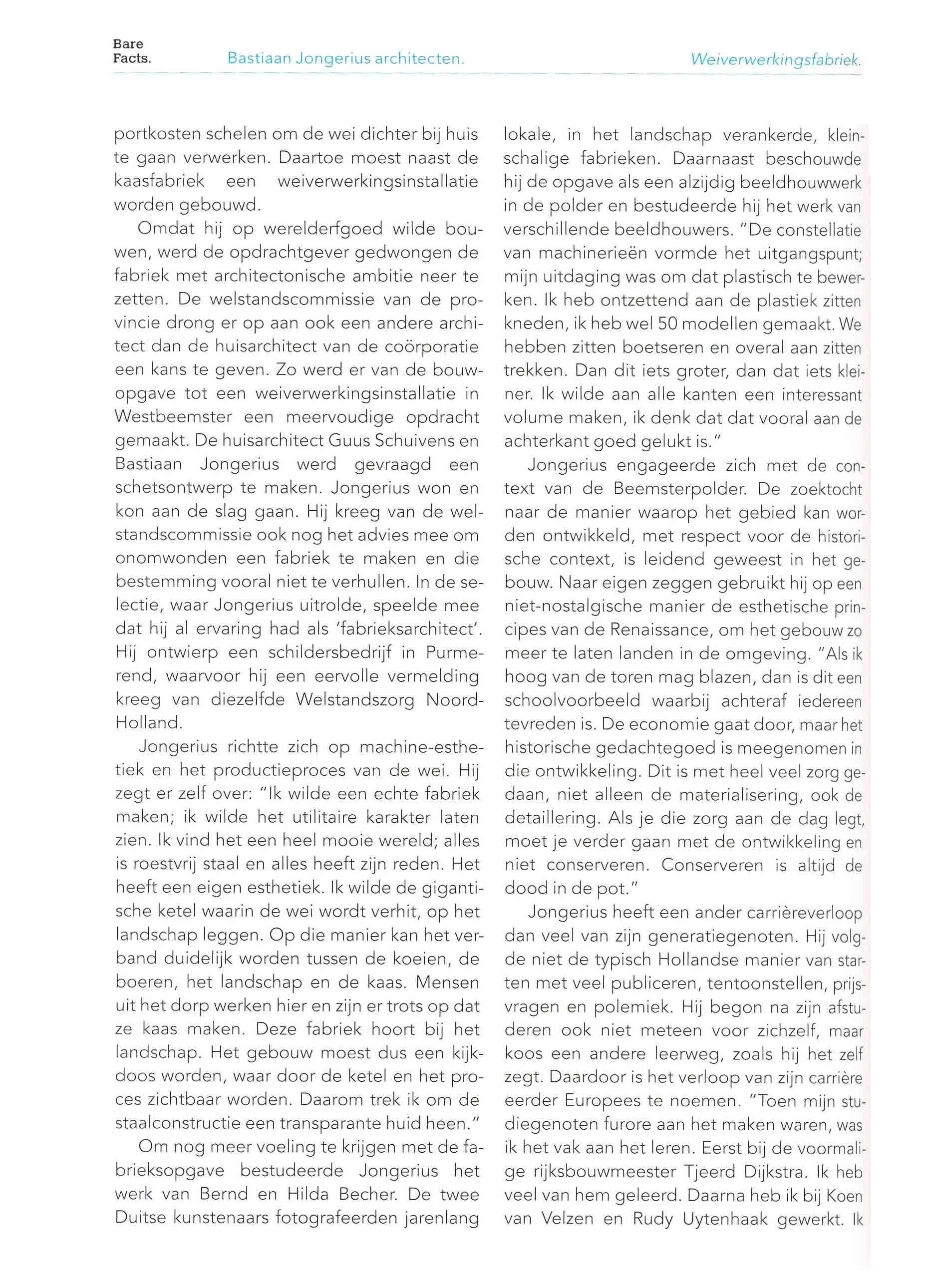 Bare Facts. Bastiaan Jongerius architecten. Weiverwerkingsfabriek.

portkosten schelen om de wei dichter bij huis te gaan verwerken. Daartoe moest naast de kaasfabriek een weiverwerkingsinstallatie worden gebouwd.

Omdat hij op werelderfgoed wilde bouwen, werd de opdrachtgever gedwongen de fabriek met architectonische ambitie neer te zetten. De welstandscommissie van de provincie drong er op aan ook een andere architect dan de huisarchitect van de coörporatie een kans te geven. Zo werd er van de bouwopgave tot een weiverwerkingsinstallatie in Westbeemster een meervoudige opdracht gemaakt. De huisarchitect Guus Schuivens en Bastiaan Jongerius werd gevraagd een schetsontwerp te maken. Jongerius won en kon aan de slag gaan. Hij kreeg van de welstandscommissie ook nog het advies mee om onomwonden een fabriek te maken en die bestemming vooral niet te verhullen. In de selectie, waar Jongerius uitrolde, speelde mee dat hij al ervaring had als 'fabrieksarchitect'. Hij ontwierp een schildersbedrijf in Purmerend, waarvoor hij een eervolle vermelding kreeg van diezelfde Welstandszorg Noord-Holland.

Jongerius richtte zich op machine-esthetiek en het productieproces van de wei. Hij zegt er zelf over: "Ik wilde een echte fabriek maken; ik wilde het utilitaire karakter laten zien. Ik vind het een heel mooie wereld; alles is roestvrij staal en alles heeft zijn reden. Het heeft een eigen esthetiek. Ik wilde de gigantische ketel waarin de wei wordt verhit, op het landschap leggen. Op die manier kan het verband duidelijk worden tussen de koeien, de boeren, het landschap en de kaas. Mensen uit het dorp werken hier en zijn er trots op dat ze kaas maken. Deze fabriek hoort bij het landschap. Het gebouw moest dus een kijkdoos worden, waar door de ketel en het proces zichtbaar worden. Daarom trek ik om de staalconstructie een transparante huid heen."

Om nog meer voeling te krijgen met de fabrieksopgave bestudeerde Jongerius het werk van Bernd en Hilda Becher. De twee Duitse kunstenaars fotografeerden jarenlang lokale, in het landschap verankerde, kleinschalige fabrieken. Daarnaast beschouwde hij de opgave als een alzijdig beeldhouwwerk in de polder en bestudeerde hij het werk van verschillende beeldhouwers. "De constellatie van machinerieën vormde het uitgangspunt; mijn uitdaging was om dat plastisch te bewerken. Ik heb ontzettend aan de plastiek zitten kneden, ik heb wel 50 modellen gemaakt. We hebben zitten boetseren en overal aan zitten trekken. Dan dit iets groter, dan dat iets kleiner. Ik wilde aan alle kanten een interessant volume maken, ik denk dat dat vooral aan de achterkant goed gelukt is."

Jongerius engageerde zich met de context van de Beemsterpolder. De zoektocht naar de manier waarop het gebied kan worden ontwikkeld, met respect voor de historische context, is leidend geweest in het gebouw. Naar eigen zeggen gebruikt hij op een niet-nostalgische manier de esthetische principes van de Renaissance, om het gebouw zo meer te laten landen in de omgeving. "Als ik hoog van de toren mag blazen, dan is dit een schoolvoorbeeld waarbij achteraf iedereen tevreden is. De economie gaat door, maar het historische gedachtegoed is meegenomen in die ontwikkeling. Dit is met heel veel zorg gedaan, niet alleen de materialisering, ook de detaillering. Als je die zorg aan de dag legt, moet je verder gaan met de ontwikkeling en niet conserveren. Conserveren is altijd de dood in de pot."

Jongerius heeft een ander carrièreverloop dan veel van zijn generatiegenoten. Hij volgde niet de typisch Hollandse manier van starten met veel publiceren, tentoonstellen, prijsvragen en polemiek. Hij begon na zijn afstuderen ook niet meteen voor zichzelf, maar koos een andere leerweg, zoals hij het zelf zegt. Daardoor is het verloop van zijn carrière eerder Europees te noemen. "Toen mijn studiegenoten furore aan het maken waren, was ik het vak aan het leren. Eerst bij de voormalige rijksbouwmeester Tjeerd Dijkstra. Ik heb veel van hem geleerd. Daarna heb ik bij Koen van Velzen en Rudy Uytenhaak gewerkt. Ik